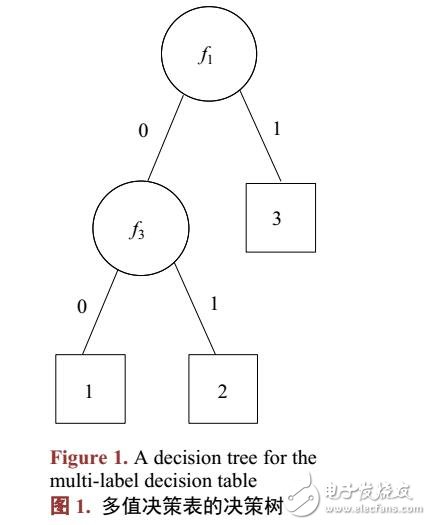 $f_1$

0

1

$f_3$

3

0

1

1

2

Figure 1. A decision tree for the multi-label decision table

图 1. 多值决策表的决策树

电子发烧友
www.elecfans.com